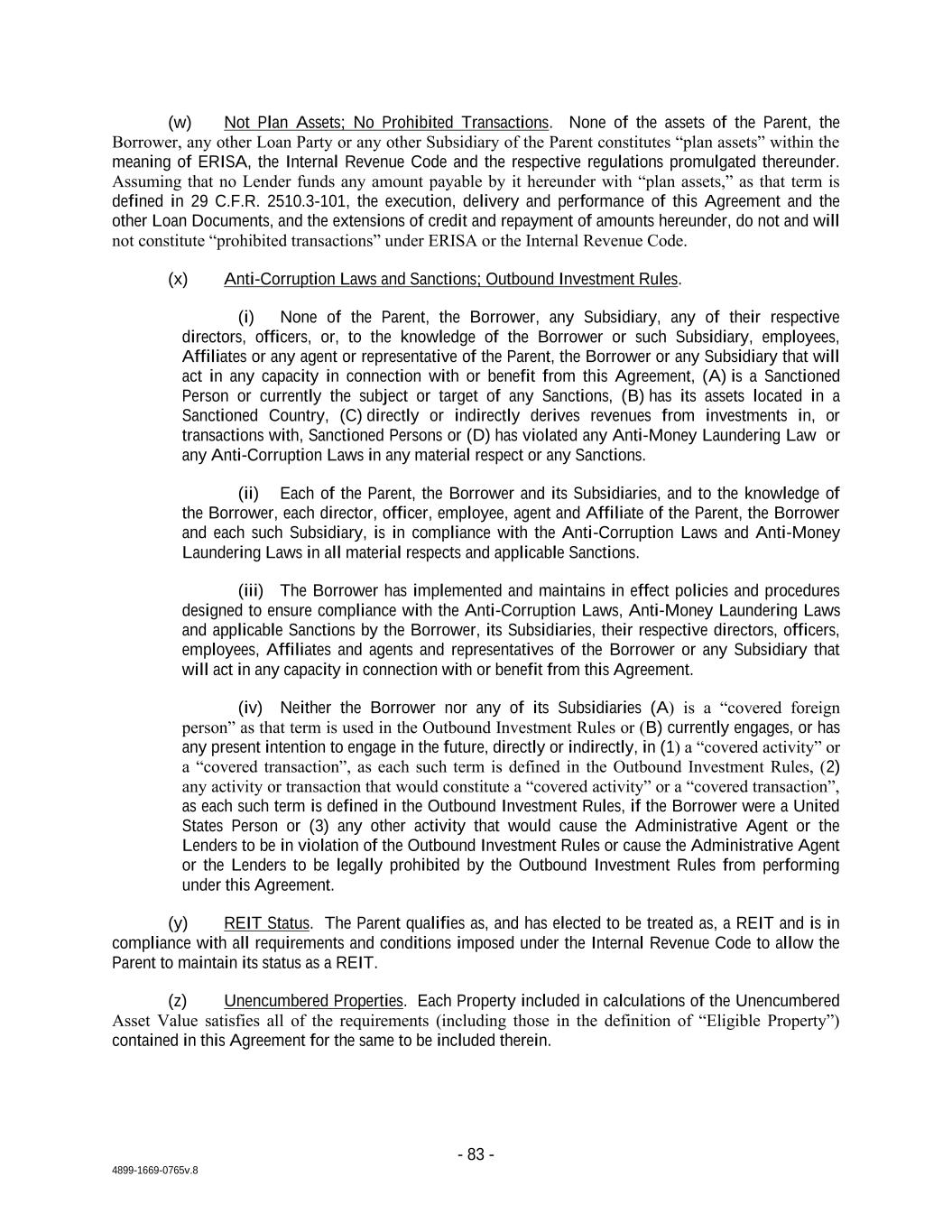 (w) Not Plan Assets; No Prohibited Transactions. None of the assets of the Parent, the Borrower, any other Loan Party or any other Subsidiary of the Parent constitutes “plan assets” within the meaning of ERISA, the Internal Revenue Code and the respective regulations promulgated thereunder. Assuming that no Lender funds any amount payable by it hereunder with “plan assets,” as that term is defined in 29 C.F.R. 2510.3-101, the execution, delivery and performance of this Agreement and the other Loan Documents, and the extensions of credit and repayment of amounts hereunder, do not and will not constitute “prohibited transactions” under ERISA or the Internal Revenue Code.

(x) Anti-Corruption Laws and Sanctions; Outbound Investment Rules.

(i) None of the Parent, the Borrower, any Subsidiary, any of their respective directors, officers, or, to the knowledge of the Borrower or such Subsidiary, employees, Affiliates or any agent or representative of the Parent, the Borrower or any Subsidiary that will act in any capacity in connection with or benefit from this Agreement, (A) is a Sanctioned Person or currently the subject or target of any Sanctions, (B) has its assets located in a Sanctioned Country, (C) directly or indirectly derives revenues from investments in, or transactions with, Sanctioned Persons or (D) has violated any Anti-Money Laundering Law or any Anti-Corruption Laws in any material respect or any Sanctions.

(ii) Each of the Parent, the Borrower and its Subsidiaries, and to the knowledge of the Borrower, each director, officer, employee, agent and Affiliate of the Parent, the Borrower and each such Subsidiary, is in compliance with the Anti-Corruption Laws and Anti-Money Laundering Laws in all material respects and applicable Sanctions.

(iii) The Borrower has implemented and maintains in effect policies and procedures designed to ensure compliance with the Anti-Corruption Laws, Anti-Money Laundering Laws and applicable Sanctions by the Borrower, its Subsidiaries, their respective directors, officers, employees, Affiliates and agents and representatives of the Borrower or any Subsidiary that will act in any capacity in connection with or benefit from this Agreement.

(iv) Neither the Borrower nor any of its Subsidiaries (A) is a “covered foreign person” as that term is used in the Outbound Investment Rules or (B) currently engages, or has any present intention to engage in the future, directly or indirectly, in (1) a “covered activity” or a “covered transaction”, as each such term is defined in the Outbound Investment Rules, (2) any activity or transaction that would constitute a “covered activity” or a “covered transaction”, as each such term is defined in the Outbound Investment Rules, if the Borrower were a United States Person or (3) any other activity that would cause the Administrative Agent or the Lenders to be in violation of the Outbound Investment Rules or cause the Administrative Agent or the Lenders to be legally prohibited by the Outbound Investment Rules from performing under this Agreement.

(y) REIT Status. The Parent qualifies as, and has elected to be treated as, a REIT and is in compliance with all requirements and conditions imposed under the Internal Revenue Code to allow the Parent to maintain its status as a REIT.

(z) Unencumbered Properties. Each Property included in calculations of the Unencumbered Asset Value satisfies all of the requirements (including those in the definition of “Eligible Property”) contained in this Agreement for the same to be included therein.

- 83 -

4899-1669-0765v.8